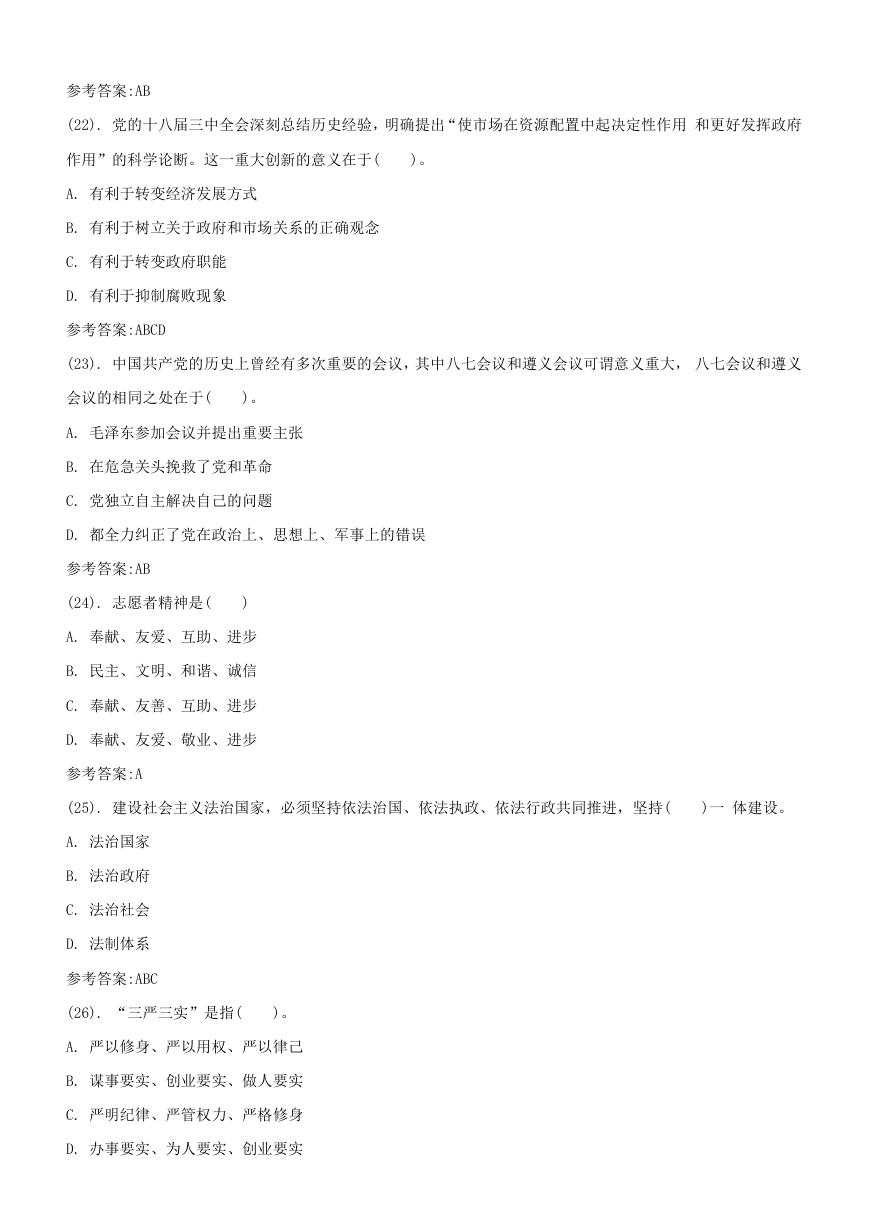 参考答案:AB

(22). 党的十八届三中全会深刻总结历史经验，明确提出“使市场在资源配置中起决定性作用 和更好发挥政府作用”的科学论断。这一重大创新的意义在于(　　)。

A. 有利于转变经济发展方式

B. 有利于树立关于政府和市场关系的正确观念

C. 有利于转变政府职能

D. 有利于抑制腐败现象

参考答案:ABCD

(23). 中国共产党的历史上曾经有多次重要的会议，其中八七会议和遵义会议可谓意义重大， 八七会议和遵义会议的相同之处在于(　　)。

A. 毛泽东参加会议并提出重要主张

B. 在危急关头挽救了党和革命

C. 党独立自主解决自己的问题

D. 都全力纠正了党在政治上、思想上、军事上的错误

参考答案:AB

(24). 志愿者精神是(　　)

A. 奉献、友爱、互助、进步

B. 民主、文明、和谐、诚信

C. 奉献、友善、互助、进步

D. 奉献、友爱、敬业、进步

参考答案:A

(25). 建设社会主义法治国家，必须坚持依法治国、依法执政、依法行政共同推进，坚持(　　)一 体建设。

A. 法治国家

B. 法治政府

C. 法治社会

D. 法制体系

参考答案:ABC

(26). “三严三实”是指(　　)。

A. 严以修身、严以用权、严以律己

B. 谋事要实、创业要实、做人要实

C. 严明纪律、严管权力、严格修身

D. 办事要实、为人要实、创业要实